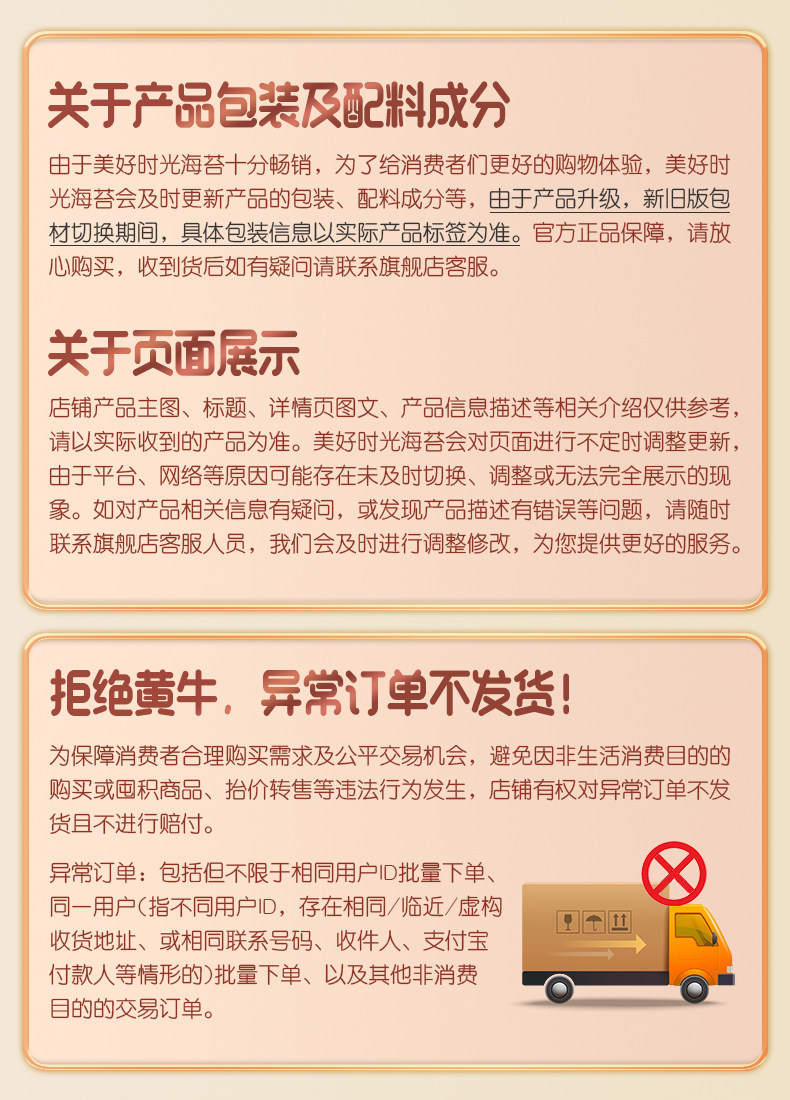 关于产品包装及配料成分

由于美好时光海苔十分畅销，为了给消费者们更好的购物体验，美好时光海苔会及时更新产品的包装、配料成分等，由于产品升级，新旧版包材切换期间，具体包装信息以实际产品标签为准。官方正品保障，请放心购买，收到货后如有疑问请联系旗舰店客服。

关于页面展示

店铺产品主图、标题、详情页图文、产品信息描述等相关介绍仅供参考，请以实际收到的产品为准。美好时光海苔会对页面进行不定时调整更新，由于平台、网络等原因可能存在未及时切换、调整或无法完全展示的现象。如对产品相关信息有疑问，或发现产品描述有错误等问题，请随时联系旗舰店客服人员，我们会及时进行调整修改，为您提供更好的服务。

拒绝黄牛，异常订单不发货！

为保障消费者合理购买需求及公平交易机会，避免因非生活消费目的的购买或囤积商品、抬价转售等违法行为发生，店铺有权对异常订单不发货且不进行赔付。

异常订单：包括但不限于相同用户ID批量下单、同一用户(指不同用户ID，存在相同/临近/虚构收货地址、或相同联系号码、收件人、支付宝付款人等情形的)批量下单、以及其他非消费目的的交易订单。